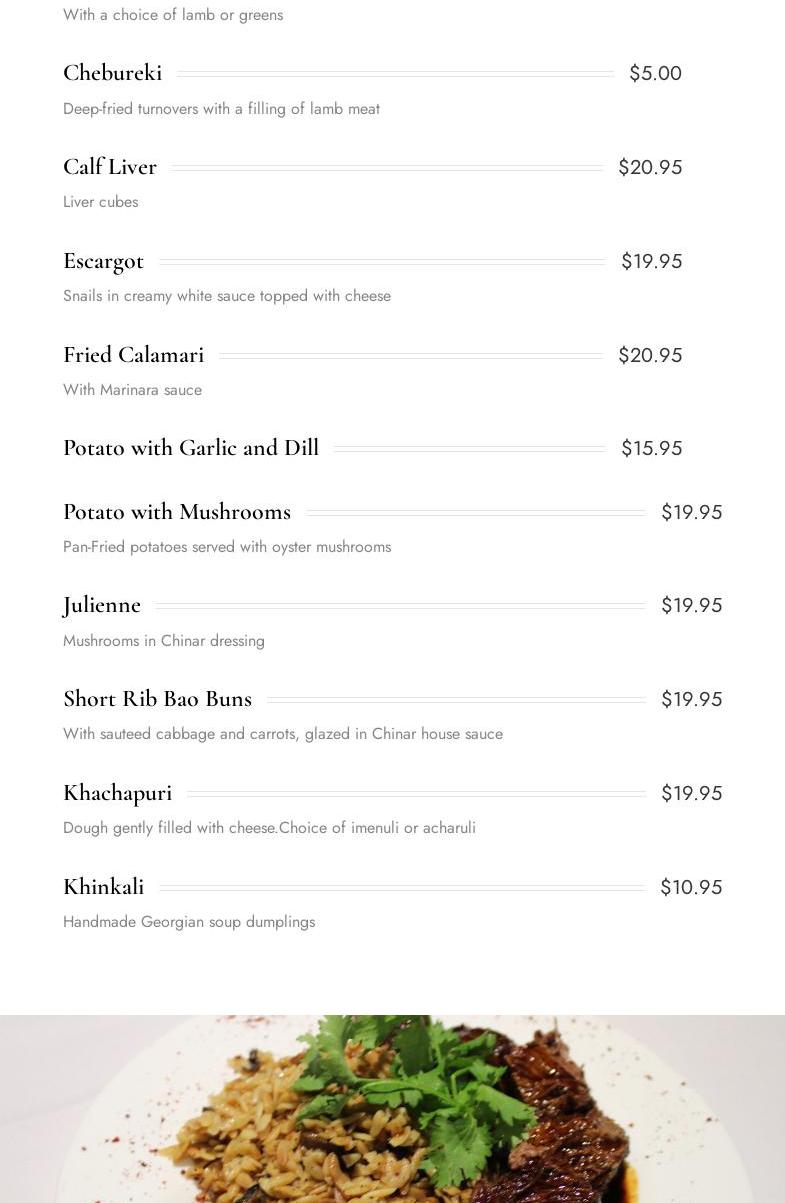 With a choice of lamb or greens

Chebureki $5.00

Deep-fried turnovers with a filling of lamb meat

Calf Liver $20.95

Liver cubes

Escargot $19.95

Snails in creamy white sauce topped with cheese

Fried Calamari $20.95

With Marinara sauce

Potato with Garlic and Dill $15.95

Potato with Mushrooms $19.95

Pan-Fried potatoes served with oyster mushrooms

Julienne $19.95

Mushrooms in Chinar dressing

Short Rib Bao Buns $19.95

With sauteed cabbage and carrots, glazed in Chinar house sauce

Khachapuri $19.95

Dough gently filled with cheese.Choice of imenuli or acharuli

Khinkali $10.95

Handmade Georgian soup dumplings